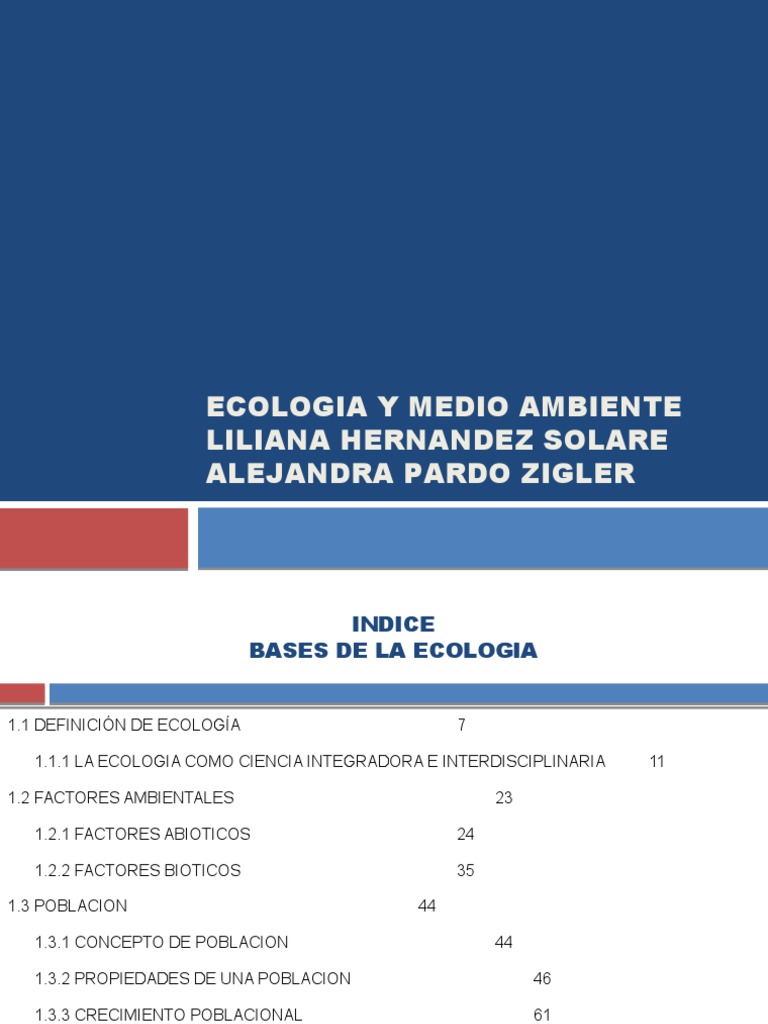 ECOLOGIA Y MEDIO AMBIENTE
LILIANA HERNANDEZ SOLARE
ALEJANDRA PARDO ZIGLER

INDICE
BASES DE LA ECOLOGIA

1.1 DEFINICIÓN DE ECOLOGÍA 7

1.1.1 LA ECOLOGIA COMO CIENCIA INTEGRADORA E INTERDISCIPLINARIA 11

1.2 FACTORES AMBIENTALES 23

1.2.1 FACTORES ABIOTICOS 24

1.2.2 FACTORES BIOTICOS 35

1.3 POBLACION 44

1.3.1 CONCEPTO DE POBLACION 44

1.3.2 PROPIEDADES DE UNA POBLACION 46

1.3.3 CRECIMIENTO POBLACIONAL 61